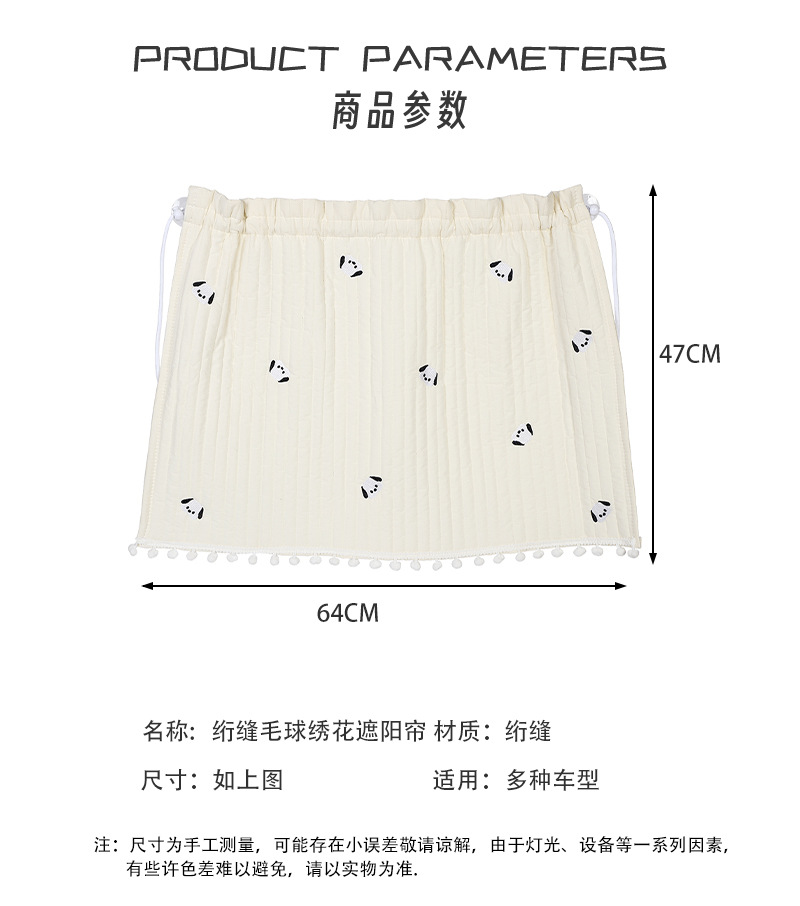 PRODUCT PARAMETERS
商品参数

47CM

64CM

名称：绗缝毛球绣花遮阳帘 材质：绗缝

尺寸：如上图 适用：多种车型

注：尺寸为手工测量，可能存在小误差敬请谅解，由于灯光、设备等一系列因素，有些许色差难以避免，请以实物为准.